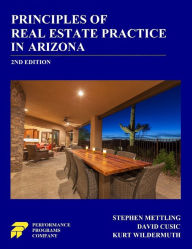 PRINCIPLES OF
REAL ESTATE PRACTICE
IN ARIZONA

2ND EDITION

PERFORMANCE
PROGRAMS
COMPANY

STEPHEN METTLING
DAVID CUSIC
KURT WILDERMUTH